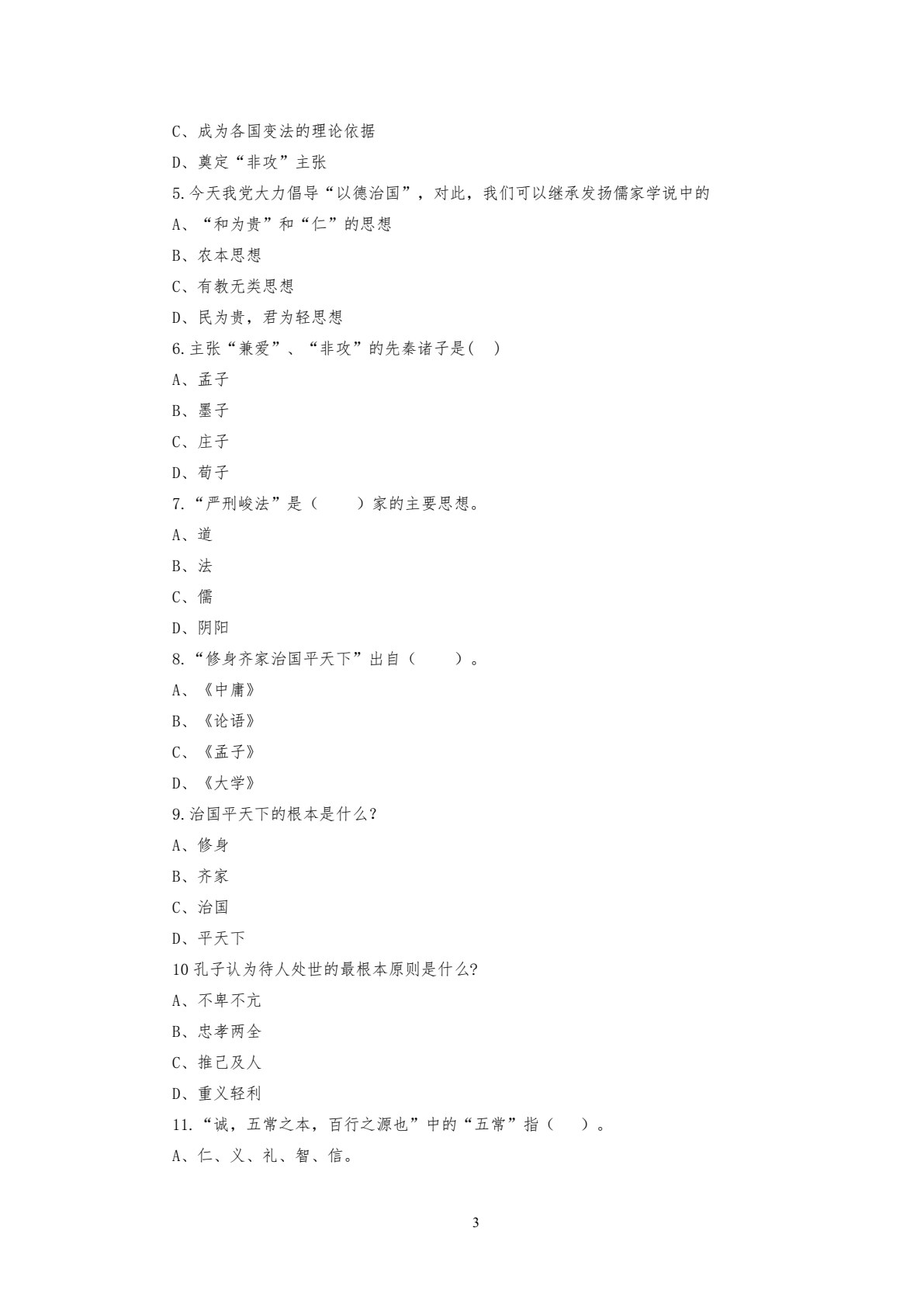 C、成为各国变法的理论依据

D、奠定“非攻”主张

5.今天我党大力倡导“以德治国”，对此，我们可以继承发扬儒家学说中的

A、“和为贵”和“仁”的思想

B、农本思想

C、有教无类思想

D、民为贵，君为轻思想

6.主张“兼爱”、“非攻”的先秦诸子是( )

A、孟子

B、墨子

C、庄子

D、荀子

7.“严刑峻法”是（ ）家的主要思想。

A、道

B、法

C、儒

D、阴阳

8.“修身齐家治国平天下”出自（ ）。

A、《中庸》

B、《论语》

C、《孟子》

D、《大学》

9.治国平天下的根本是什么?

A、修身

B、齐家

C、治国

D、平天下

10孔子认为待人处世的最根本原则是什么?

A、不卑不亢

B、忠孝两全

C、推己及人

D、重义轻利

11.“诚，五常之本，百行之源也”中的“五常”指（ ）。

A、仁、义、礼、智、信。

3